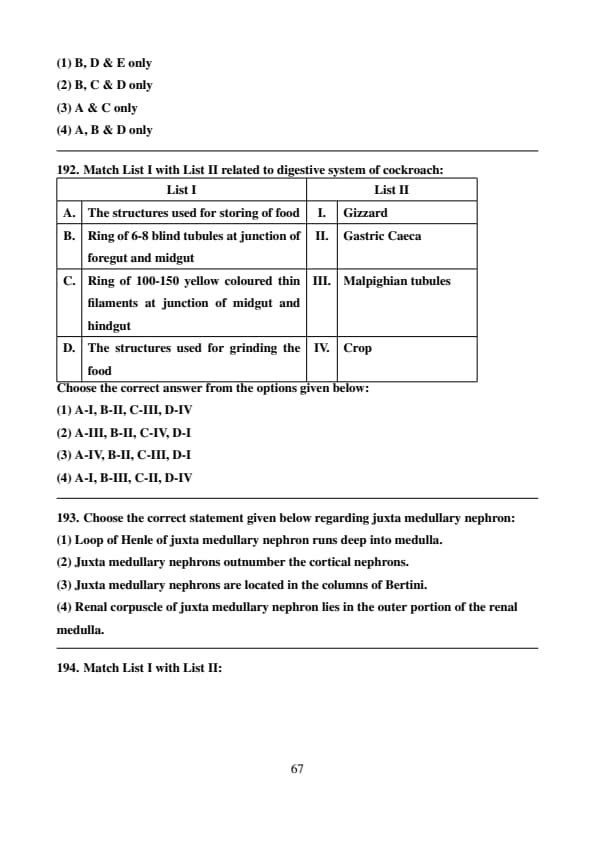 (1) B, D & E only
(2) B, C & D only
(3) A & C only
(4) A, B & D only

192. Match List I with List II related to digestive system of cockroach:

| | List I | | List II |
|---|---|---|---|
| A. | The structures used for storing of food | I. | Gizzard |
| B. | Ring of 6-8 blind tubules at junction of foregut and midgut | II. | Gastric Caeca |
| C. | Ring of 100-150 yellow coloured thin filaments at junction of midgut and hindgut | III. | Malpighian tubules |
| D. | The structures used for grinding the food | IV. | Crop |

Choose the correct answer from the options given below:
(1) A-I, B-II, C-III, D-IV
(2) A-III, B-II, C-IV, D-I
(3) A-IV, B-II, C-III, D-I
(4) A-I, B-III, C-II, D-IV

193. Choose the correct statement given below regarding juxta medullary nephron:
(1) Loop of Henle of juxta medullary nephron runs deep into medulla.
(2) Juxta medullary nephrons outnumber the cortical nephrons.
(3) Juxta medullary nephrons are located in the columns of Bertini.
(4) Renal corpuscle of juxta medullary nephron lies in the outer portion of the renal medulla.

194. Match List I with List II:

67